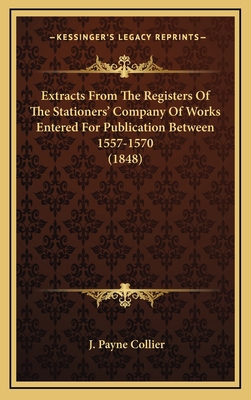 —KESSINGER'S LEGACY REPRINTS—

Extracts From The Registers Of The Stationers' Company Of Works Entered For Publication Between 1557-1570
(1848)

J. Payne Collier